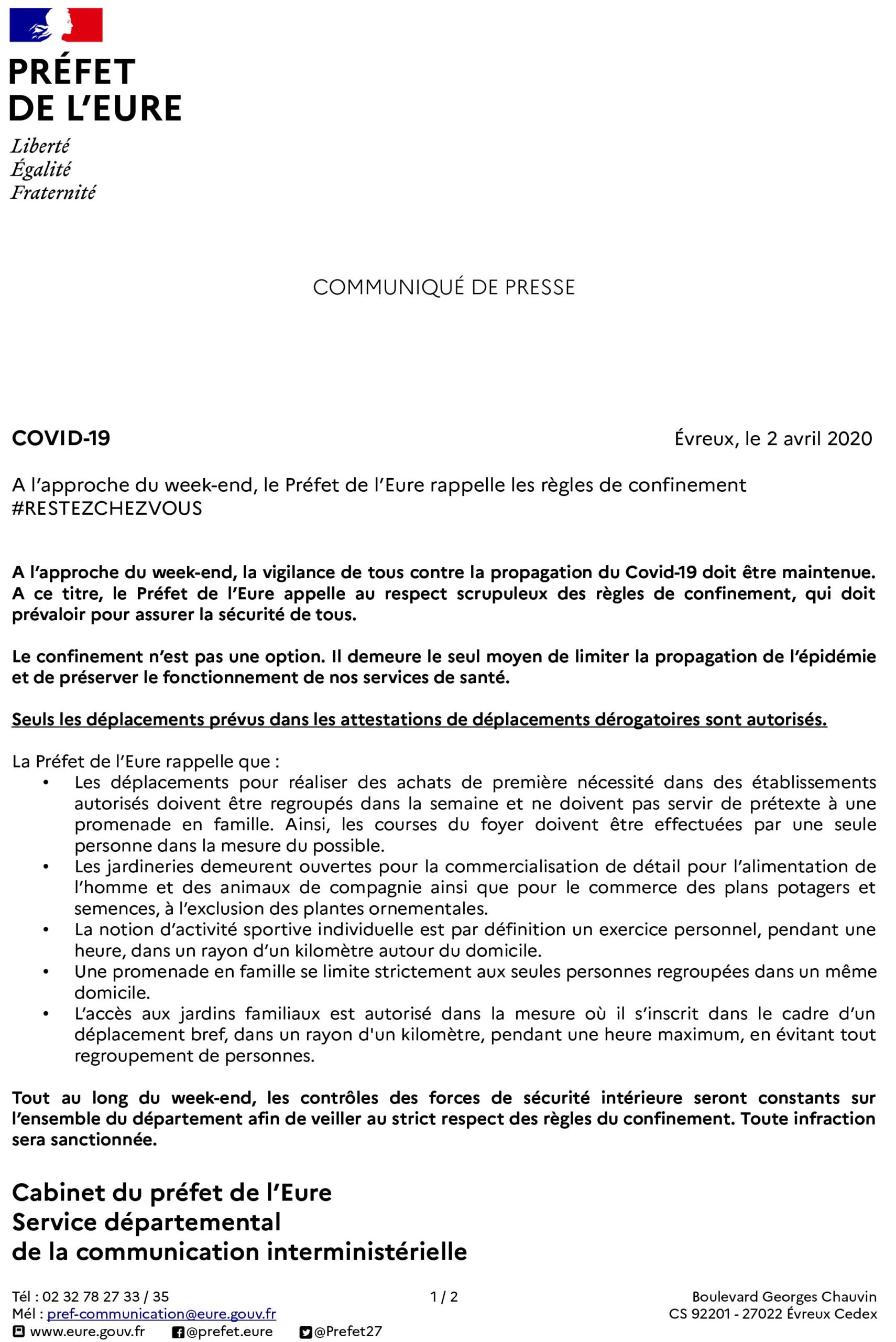 PRÉFET
DE L'EURE
Liberté
Égalité
Fraternité

COMMUNIQUÉ DE PRESSE

COVID-19

Évreux, le 2 avril 2020

A l'approche du week-end, le Préfet de l'Eure rappelle les règles de confinement #RESTEZCHEZVOUS

A l'approche du week-end, la vigilance de tous contre la propagation du Covid-19 doit être maintenue. A ce titre, le Préfet de l'Eure appelle au respect scrupuleux des règles de confinement, qui doit prévaloir pour assurer la sécurité de tous.

Le confinement n'est pas une option. Il demeure le seul moyen de limiter la propagation de l'épidémie et de préserver le fonctionnement de nos services de santé.

Seuls les déplacements prévus dans les attestations de déplacements dérogatoires sont autorisés.

La Préfet de l'Eure rappelle que :
• Les déplacements pour réaliser des achats de première nécessité dans des établissements autorisés doivent être regroupés dans la semaine et ne doivent pas servir de prétexte à une promenade en famille. Ainsi, les courses du foyer doivent être effectuées par une seule personne dans la mesure du possible.
• Les jardineries demeurent ouvertes pour la commercialisation de détail pour l'alimentation de l'homme et des animaux de compagnie ainsi que pour le commerce des plans potagers et semences, à l'exclusion des plantes ornementales.
• La notion d'activité sportive individuelle est par définition un exercice personnel, pendant une heure, dans un rayon d'un kilomètre autour du domicile.
• Une promenade en famille se limite strictement aux seules personnes regroupées dans un même domicile.
• L'accès aux jardins familiaux est autorisé dans la mesure où il s'inscrit dans le cadre d'un déplacement bref, dans un rayon d'un kilomètre, pendant une heure maximum, en évitant tout regroupement de personnes.

Tout au long du week-end, les contrôles des forces de sécurité intérieure seront constants sur l'ensemble du département afin de veiller au strict respect des règles du confinement. Toute infraction sera sanctionnée.

Cabinet du préfet de l'Eure
Service départemental
de la communication interministérielle

Tél : 02 32 78 27 33 / 35
Mél : pref-communication@eure.gouv.fr
www.eure.gouv.fr @prefet.eure @Prefet27

1 / 2

Boulevard Georges Chauvin
CS 92201 - 27022 Évreux Cedex